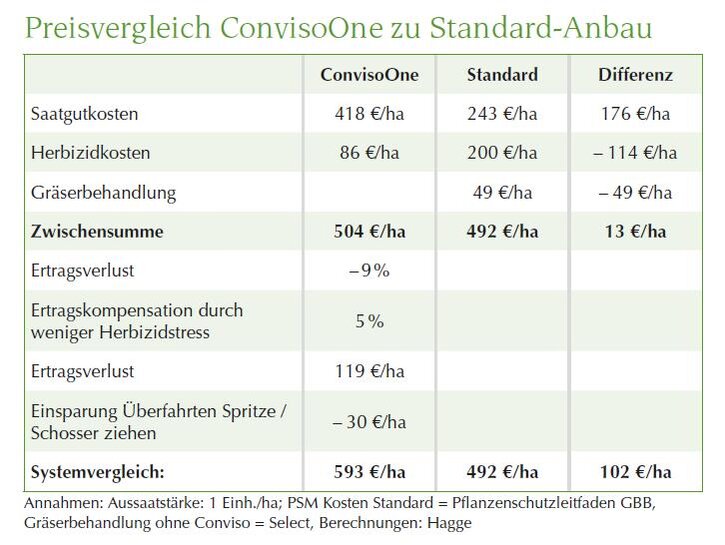 Preisvergleich ConvisoOne zu Standard-Anbau

| | ConvisoOne | Standard | Differenz |
|---|---|---|---|
| Saatgutkosten | 418 €/ha | 243 €/ha | 176 €/ha |
| Herbizidkosten | 86 €/ha | 200 €/ha | – 114 €/ha |
| Gräserbehandlung | | 49 €/ha | – 49 €/ha |
| **Zwischensumme** | **504 €/ha** | **492 €/ha** | **13 €/ha** |
| Ertragsverlust | –9% | | |
| Ertragskompensation durch weniger Herbizidstress | 5% | | |
| Ertragsverlust | 119 €/ha | | |
| Einsparung Überfahrten Spritze / Schosser ziehen | – 30 €/ha | | |
| **Systemvergleich:** | **593 €/ha** | **492 €/ha** | **102 €/ha** |

Annahmen: Aussaatstärke: 1 Einh./ha; PSM Kosten Standard = Pflanzenschutzleitfaden GBB, Gräserbehandlung ohne Conviso = Select, Berechnungen: Hagge